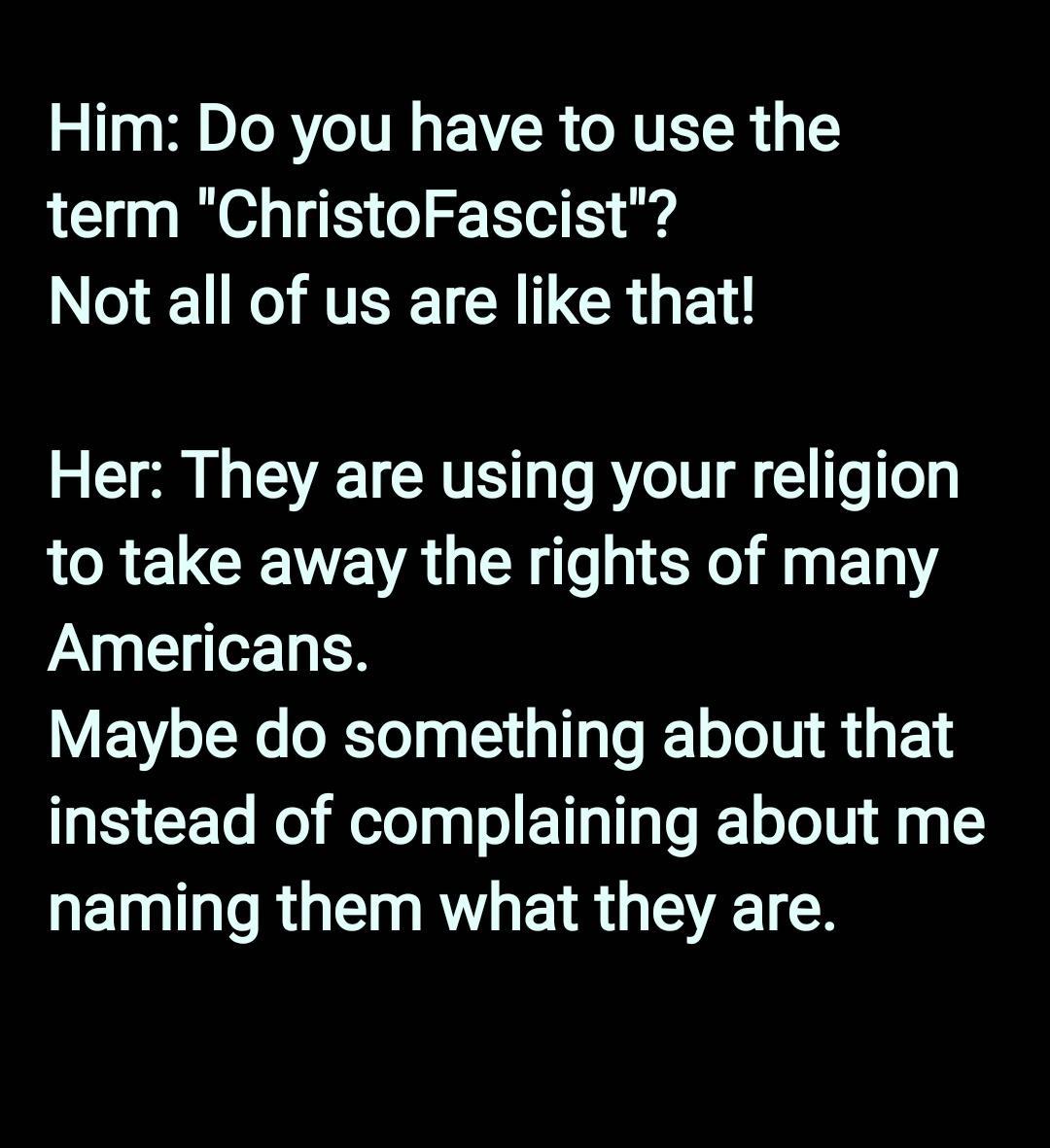 Him: Do you have to use the term "ChristoFascist"?
Not all of us are like that!

Her: They are using your religion to take away the rights of many Americans.
Maybe do something about that instead of complaining about me naming them what they are.